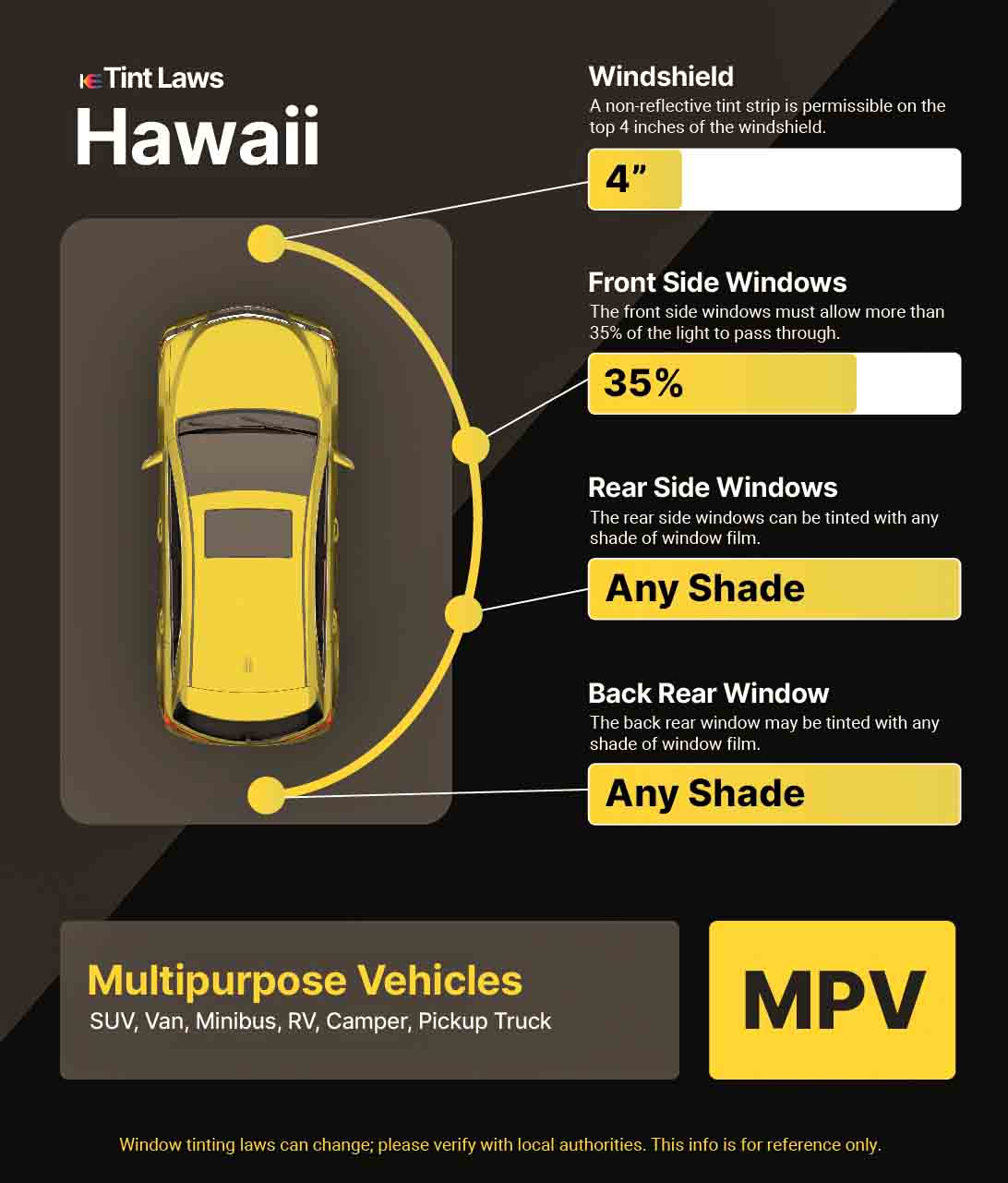 Tint Laws
Hawaii

Windshield
A non-reflective tint strip is permissible on the top 4 inches of the windshield.

4”

Front Side Windows
The front side windows must allow more than 35% of the light to pass through.

35%

Rear Side Windows
The rear side windows can be tinted with any shade of window film.

Any Shade

Back Rear Window
The back rear window may be tinted with any shade of window film.

Any Shade

Multipurpose Vehicles
SUV, Van, Minibus, RV, Camper, Pickup Truck

MPV

Window tinting laws can change; please verify with local authorities. This info is for reference only.